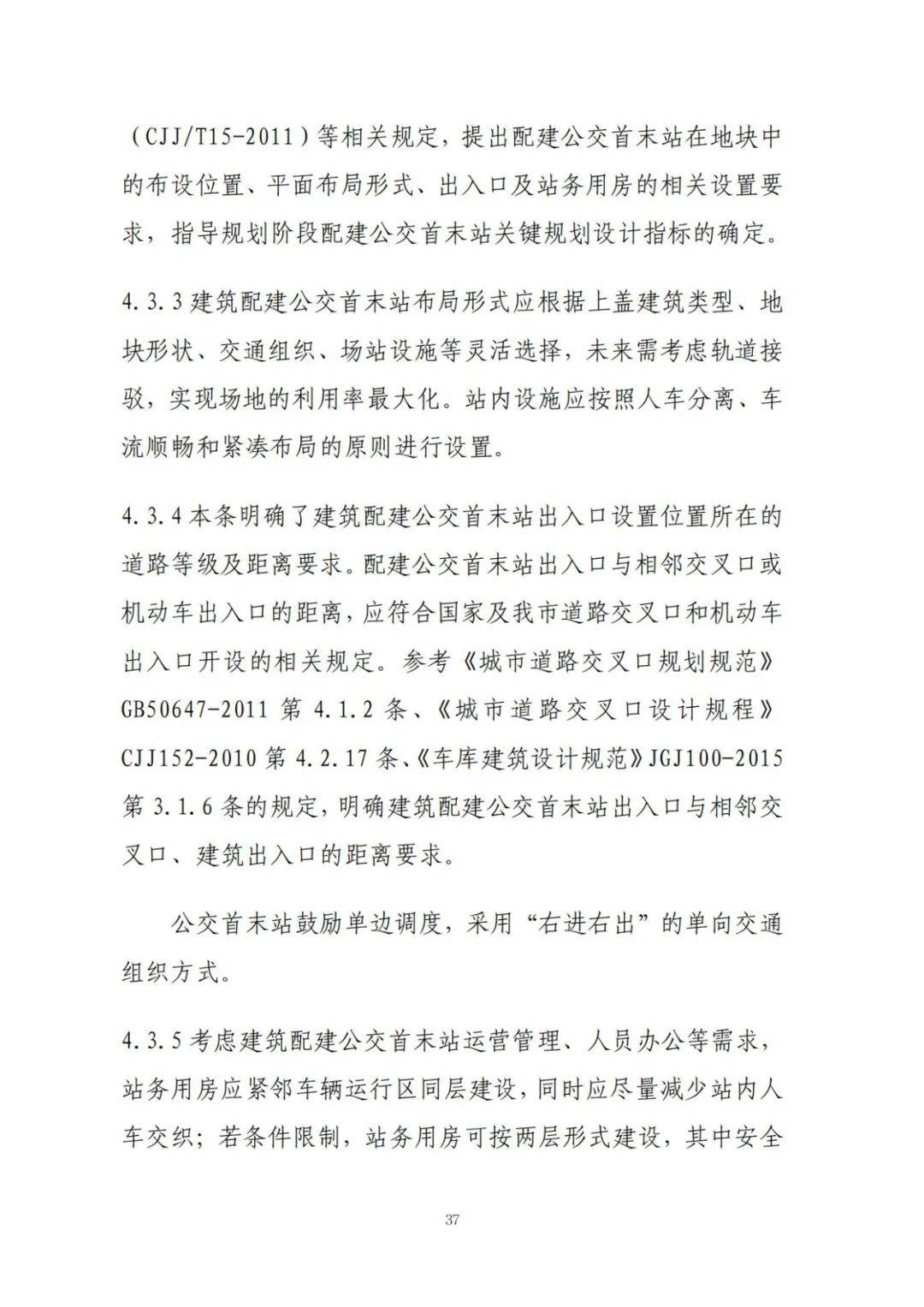 （CJJ/T15-2011）等相关规定，提出配建公交首末站在地块中的布设位置、平面布局形式、出入口及站务用房的相关设置要求，指导规划阶段配建公交首末站关键规划设计指标的确定。

4.3.3 建筑配建公交首末站布局形式应根据上盖建筑类型、地块形状、交通组织、场站设施等灵活选择，未来需考虑轨道接驳，实现场地的利用率最大化。站内设施应按照人车分离、车流顺畅和紧凑布局的原则进行设置。

4.3.4 本条明确了建筑配建公交首末站出入口设置位置所在的道路等级及距离要求。配建公交首末站出入口与相邻交叉口或机动车出入口的距离，应符合国家及我市道路交叉口和机动车出入口开设的相关规定。参考《城市道路交叉口规划规范》GB50647-2011 第 4.1.2 条、《城市道路交叉口设计规程》CJJ152-2010 第 4.2.17 条、《车库建筑设计规范》JGJ100-2015 第 3.1.6 条的规定，明确建筑配建公交首末站出入口与相邻交叉口、建筑出入口的距离要求。

公交首末站鼓励单边调度，采用“右进右出”的单向交通组织方式。

4.3.5 考虑建筑配建公交首末站运营管理、人员办公等需求，站务用房应紧邻车辆运行区同层建设，同时应尽量减少站内人车交织；若条件限制，站务用房可按两层形式建设，其中安全

37